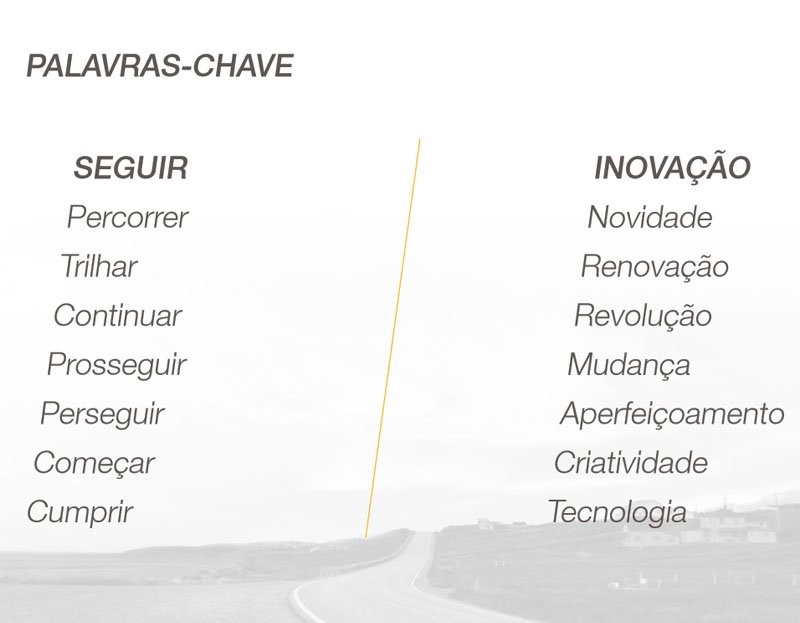 PALAVRAS-CHAVE

SEGUIR
Percorrer
Trilhar
Continuar
Prosseguir
Perseguir
Começar
Cumprir

INOVAÇÃO
Novidade
Renovação
Revolução
Mudança
Aperfeiçoamento
Criatividade
Tecnologia